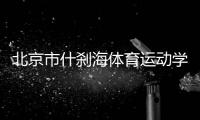 北京市什刹海体育运动学